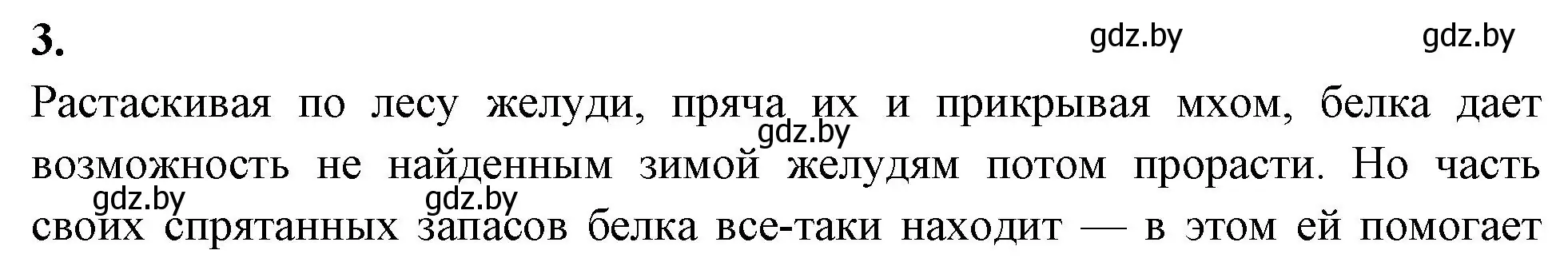 3.

gdz.by gdz.by

Растаскивая по лесу желуди, пряча их и прикрывая мхом, белка дает возможность не найденным зимой желудям потом прорасти. Но часть своих спрятанных запасов белка все-таки находит — в этом ей помогает

gdz.by gdz.by gdz.by